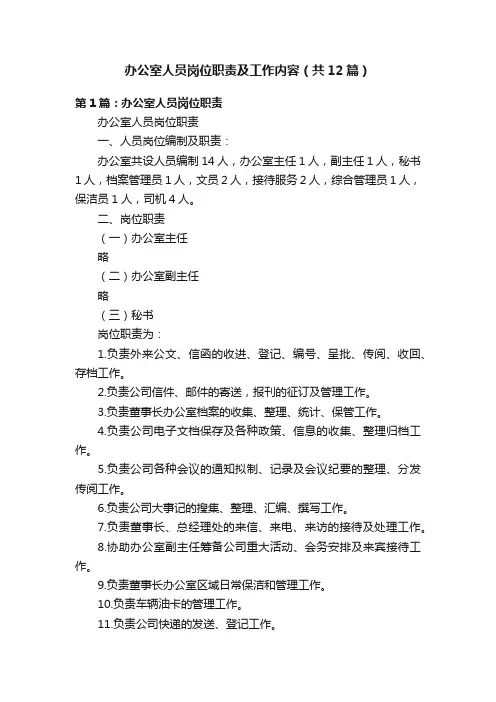 办公室人员岗位职责及工作内容（共12篇）

第1篇：办公室人员岗位职责

办公室人员岗位职责

一、人员岗位编制及职责：

办公室共设人员编制14人，办公室主任1人，副主任1人，秘书1人，档案管理员1人，文员2人，接待服务2人，综合管理员1人，保洁员1人，司机4人。

二、岗位职责

（一）办公室主任

略

（二）办公室副主任

略

（三）秘书

岗位职责为：

1.负责外来公文、信函的收进、登记、编号、呈批、传阅、收回、存档工作。

2.负责公司信件、邮件的寄送，报刊的征订及管理工作。

3.负责董事长办公室档案的收集、整理、统计、保管工作。

4.负责公司电子文档保存及各种政策、信息的收集、整理归档工作。

5.负责公司各种会议的通知拟制、记录及会议纪要的整理、分发传阅工作。

6.负责公司大事记的搜集、整理、汇编、撰写工作。

7.负责董事长、总经理处的来信、来电、来访的接待及处理工作。

8.协助办公室副主任筹备公司重大活动、会务安排及来宾接待工作。

9.负责董事长办公室区域日常保洁和管理工作。

10.负责车辆油卡的管理工作。

11.负责公司快递的发送、登记工作。